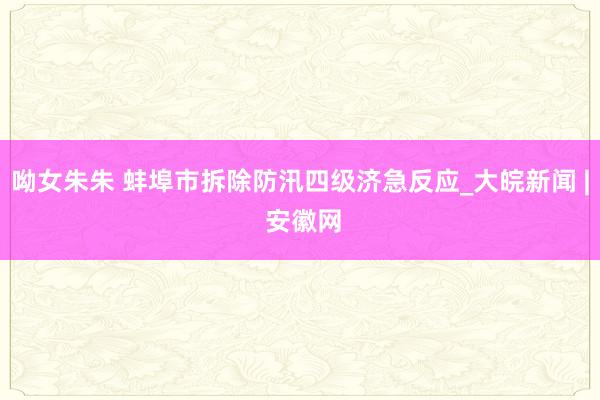 呦女朱朱 蚌埠市拆除防汛四级济急反应_大皖新闻 | 安徽网